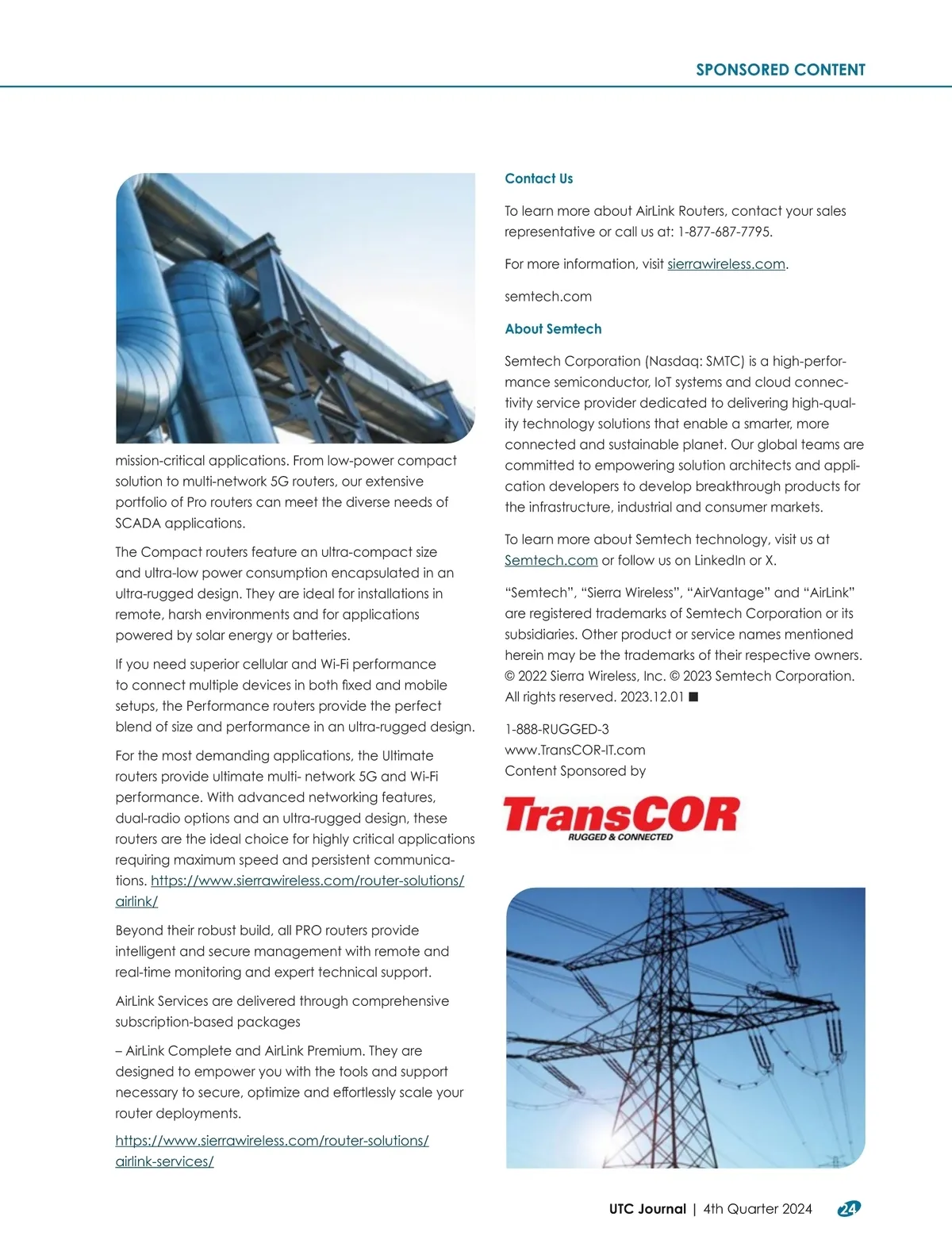 SPONSORED CONTENT

mission-critical applications. From low-power compact solution to multi-network 5G routers, our extensive portfolio of Pro routers can meet the diverse needs of SCADA applications.

The Compact routers feature an ultra-compact size and ultra-low power consumption encapsulated in an ultra-rugged design. They are ideal for installations in remote, harsh environments and for applications powered by solar energy or batteries.

If you need superior cellular and Wi-Fi performance to connect multiple devices in both fixed and mobile setups, the Performance routers provide the perfect blend of size and performance in an ultra-rugged design.

For the most demanding applications, the Ultimate routers provide ultimate multi- network 5G and Wi-Fi performance. With advanced networking features, dual-radio options and an ultra-rugged design, these routers are the ideal choice for highly critical applications requiring maximum speed and persistent communications. https://www.sierrawireless.com/router-solutions/airlink/

Beyond their robust build, all PRO routers provide intelligent and secure management with remote and real-time monitoring and expert technical support.

AirLink Services are delivered through comprehensive subscription-based packages

– AirLink Complete and AirLink Premium. They are designed to empower you with the tools and support necessary to secure, optimize and effortlessly scale your router deployments.

https://www.sierrawireless.com/router-solutions/airlink-services/

Contact Us

To learn more about AirLink Routers, contact your sales representative or call us at: 1-877-687-7795.

For more information, visit sierrawireless.com.

semtech.com

About Semtech

Semtech Corporation (Nasdaq: SMTC) is a high-performance semiconductor, IoT systems and cloud connectivity service provider dedicated to delivering high-quality technology solutions that enable a smarter, more connected and sustainable planet. Our global teams are committed to empowering solution architects and application developers to develop breakthrough products for the infrastructure, industrial and consumer markets.

To learn more about Semtech technology, visit us at Semtech.com or follow us on LinkedIn or X.

“Semtech”, “Sierra Wireless”, “AirVantage” and “AirLink” are registered trademarks of Semtech Corporation or its subsidiaries. Other product or service names mentioned herein may be the trademarks of their respective owners. © 2022 Sierra Wireless, Inc. © 2023 Semtech Corporation. All rights reserved. 2023.12.01 ■

1-888-RUGGED-3
www.TransCOR-IT.com
Content Sponsored by

TransCOR
RUGGED & CONNECTED

UTC Journal | 4th Quarter 2024 24